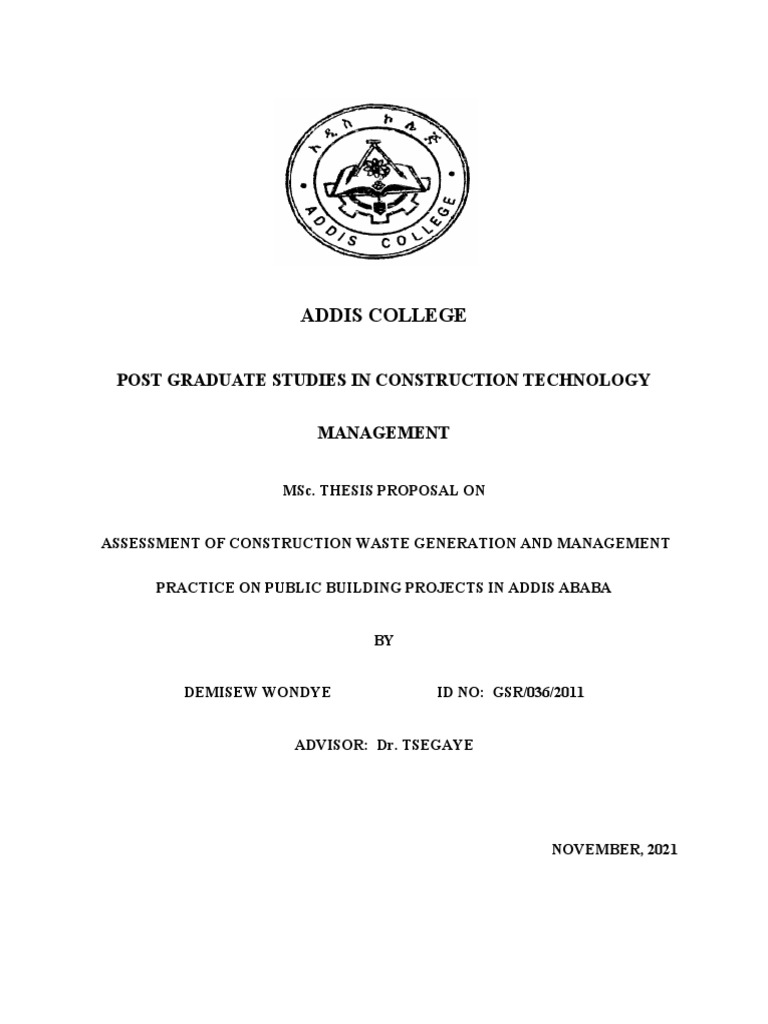 አዲስ ኮሌጅ

ADDIS COLLEGE

ADDIS COLLEGE

POST GRADUATE STUDIES IN CONSTRUCTION TECHNOLOGY MANAGEMENT

MSc. THESIS PROPOSAL ON

ASSESSMENT OF CONSTRUCTION WASTE GENERATION AND MANAGEMENT PRACTICE ON PUBLIC BUILDING PROJECTS IN ADDIS ABABA

BY

DEMISEW WONDYE ID NO: GSR/036/2011

ADVISOR: Dr. TSEGAYE

NOVEMBER, 2021